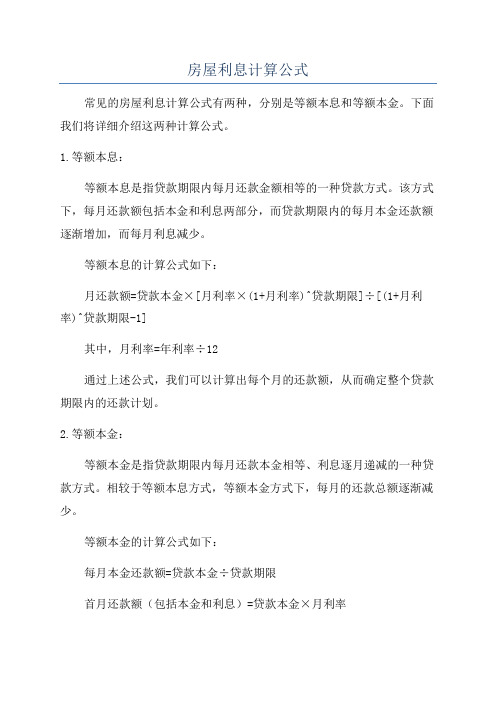 房屋利息计算公式

常见的房屋利息计算公式有两种，分别是等额本息和等额本金。下面我们将详细介绍这两种计算公式。

1.等额本息：

等额本息是指贷款期限内每月还款金额相等的一种贷款方式。该方式下，每月还款额包括本金和利息两部分，而贷款期限内的每月本金还款额逐渐增加，而每月利息减少。

等额本息的计算公式如下：

月还款额=贷款本金×[月利率×(1+月利率)^贷款期限]÷[(1+月利率)^贷款期限-1]

其中，月利率=年利率÷12

通过上述公式，我们可以计算出每个月的还款额，从而确定整个贷款期限内的还款计划。

2.等额本金：

等额本金是指贷款期限内每月还款本金相等、利息逐月递减的一种贷款方式。相较于等额本息方式，等额本金方式下，每月的还款总额逐渐减少。

等额本金的计算公式如下：

每月本金还款额=贷款本金÷贷款期限

首月还款额（包括本金和利息）=贷款本金×月利率